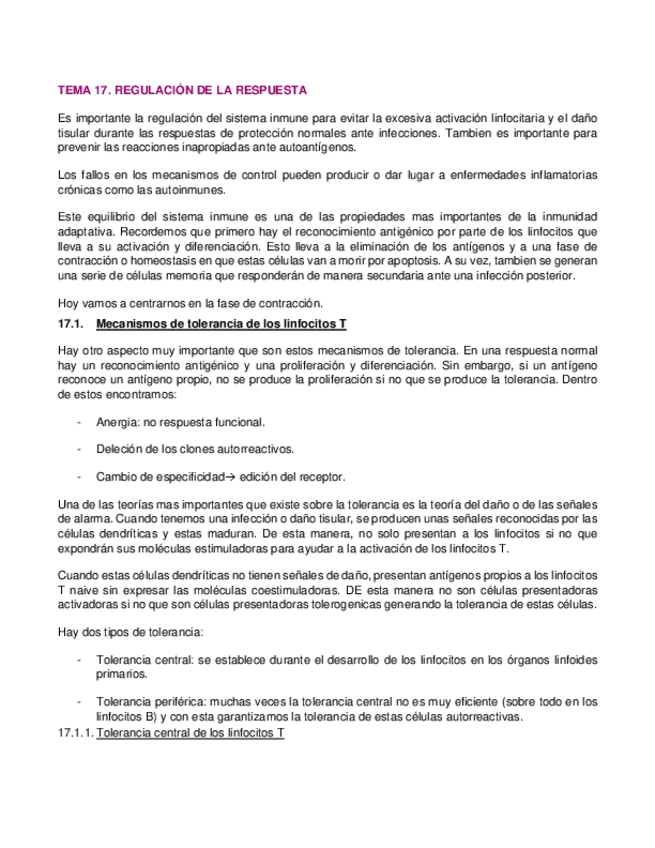 TEMA 17. REGULACIÓN DE LA RESPUESTA

Es importante la regulación del sistema inmune para evitar la excesiva activación linfocitaria y el daño tisular durante las respuestas de protección normales ante infecciones. Tambien es importante para prevenir las reacciones inapropiadas ante autoantígenos.

Los fallos en los mecanismos de control pueden producir o dar lugar a enfermedades inflamatorias crónicas como las autoinmunes.

Este equilibrio del sistema inmune es una de las propiedades mas importantes de la inmunidad adaptativa. Recordemos que primero hay el reconocimiento antigénico por parte de los linfocitos que lleva a su activación y diferenciación. Esto lleva a la eliminación de los antígenos y a una fase de contracción o homeostasis en que estas células van a morir por apoptosis. A su vez, tambien se generan una serie de células memoria que responderán de manera secundaria ante una infección posterior.

Hoy vamos a centrarnos en la fase de contracción.

17.1. Mecanismos de tolerancia de los linfocitos T

Hay otro aspecto muy importante que son estos mecanismos de tolerancia. En una respuesta normal hay un reconocimiento antigénico y una proliferación y diferenciación. Sin embargo, si un antígeno reconoce un antígeno propio, no se produce la proliferación si no que se produce la tolerancia. Dentro de estos encontramos:

- Anergia: no respuesta funcional.

- Deleción de los clones autorreactivos.

- Cambio de especificidad→ edición del receptor.

Una de las teorías mas importantes que existe sobre la tolerancia es la teoría del daño o de las señales de alarma. Cuando tenemos una infección o daño tisular, se producen unas señales reconocidas por las células dendríticas y estas maduran. De esta manera, no solo presentan a los linfocitos si no que expondrán sus moléculas estimuladoras para ayudar a la activación de los linfocitos T.

Cuando estas células dendríticas no tienen señales de daño, presentan antígenos propios a los linfocitos T naive sin expresar las moléculas coestimuladoras. DE esta manera no son células presentadoras activadoras si no que son células presentadoras tolerogenicas generando la tolerancia de estas células.

Hay dos tipos de tolerancia:

- Tolerancia central: se establece durante el desarrollo de los linfocitos en los órganos linfoides primarios.

- Tolerancia periférica: muchas veces la tolerancia central no es muy eficiente (sobre todo en los linfocitos B) y con esta garantizamos la tolerancia de estas células autorreactivas.

17.1.1. Tolerancia central de los linfocitos T